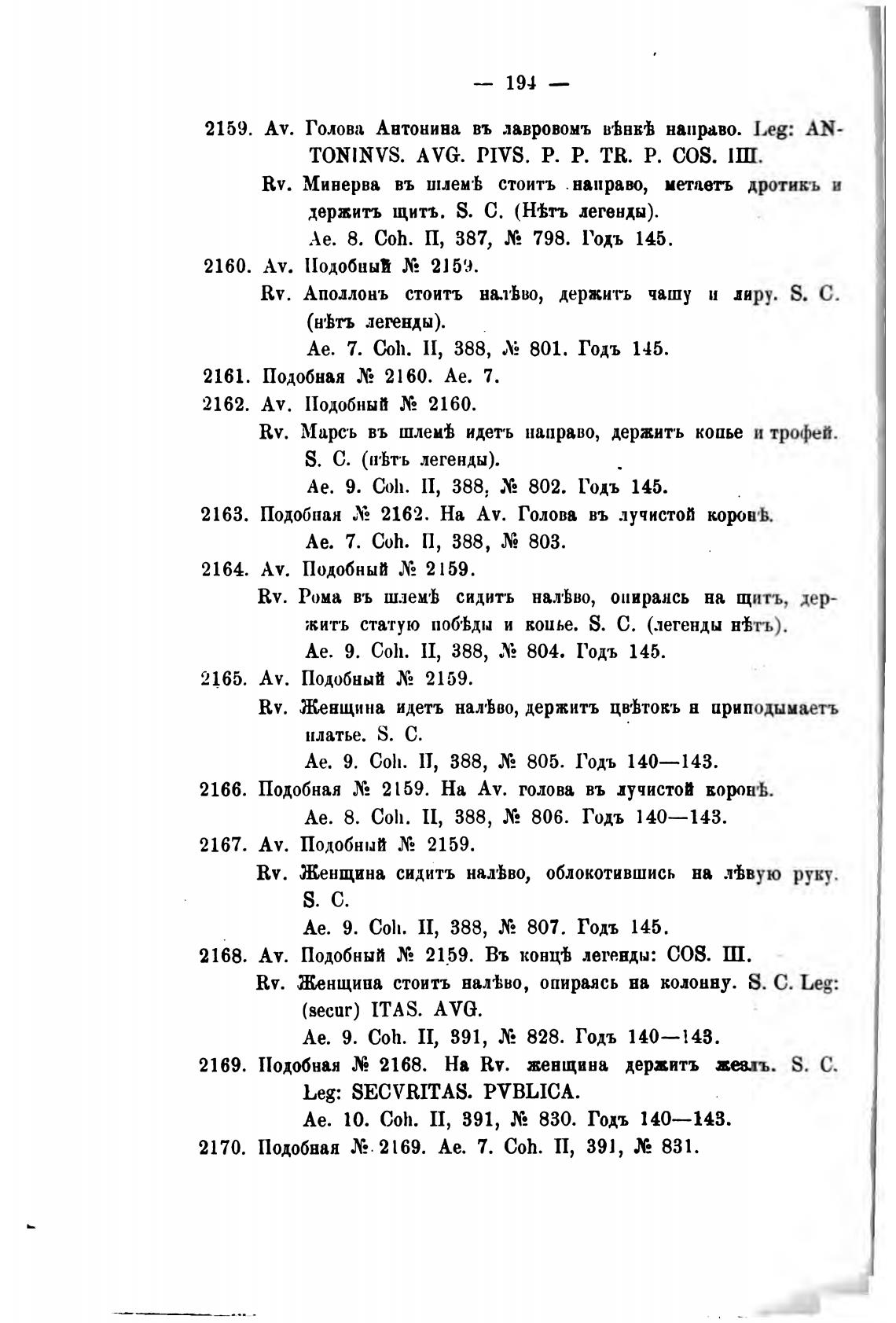 — 194 —

2159. Av. Голова Антонина въ лавровомъ вѣнкѣ направо. Leg: ANTONINVS. AVG. PIVS. P. P. TR. P. COS. IIII.

Rv. Минерва въ шлемѣ стоитъ направо, метаетъ дротикъ и держитъ щитъ. S. C. (Нѣтъ легенды).

Ae. 8. Coh. II, 387, № 798. Годъ 145.

2160. Av. Подобный № 2159.

Rv. Аполлонъ стоитъ налѣво, держитъ чашу и лиру. S. C. (нѣтъ легенды).

Ae. 7. Coh. II, 388, № 801. Годъ 145.

2161. Подобная № 2160. Ae. 7.

2162. Av. Подобный № 2160.

Rv. Марсъ въ шлемѣ идетъ направо, держитъ копье и трофей. S. C. (нѣтъ легенды).

Ae. 9. Coh. II, 388, № 802. Годъ 145.

2163. Подобная № 2162. На Av. Голова въ лучистой коронѣ.

Ae. 7. Coh. II, 388, № 803.

2164. Av. Подобный № 2159.

Rv. Рома въ шлемѣ сидитъ налѣво, опираясь на щитъ, держитъ статую побѣды и копье. S. C. (легенды нѣтъ).

Ae. 9. Coh. II, 388, № 804. Годъ 145.

2165. Av. Подобный № 2159.

Rv. Женщина идетъ налѣво, держитъ цвѣтокъ и приподымаетъ платье. S. C.

Ae. 9. Coh. II, 388, № 805. Годъ 140—143.

2166. Подобная № 2159. На Av. голова въ лучистой коронѣ.

Ae. 8. Coh. II, 388, № 806. Годъ 140—143.

2167. Av. Подобный № 2159.

Rv. Женщина сидитъ налѣво, облокотившись на лѣвую руку. S. C.

Ae. 9. Coh. II, 388, № 807. Годъ 145.

2168. Av. Подобный № 2159. Въ концѣ легенды: COS. III.

Rv. Женщина стоитъ налѣво, опираясь на колонну. S. C. Leg: (secur) ITAS. AVG.

Ae. 9. Coh. II, 391, № 828. Годъ 140—143.

2169. Подобная № 2168. На Rv. женщина держитъ жезлъ. S. C. Leg: SECVRITAS. PVBLICA.

Ae. 10. Coh. II, 391, № 830. Годъ 140—143.

2170. Подобная № 2169. Ae. 7. Coh. II, 391, № 831.